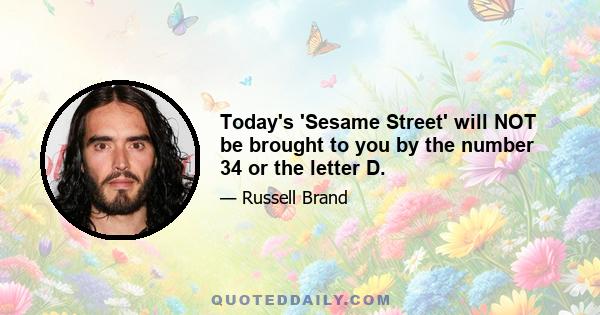 Today's 'Sesame Street' will NOT be brought to you by the number 34 or the letter D.

— Russell Brand

QUOTEDDAILY.COM